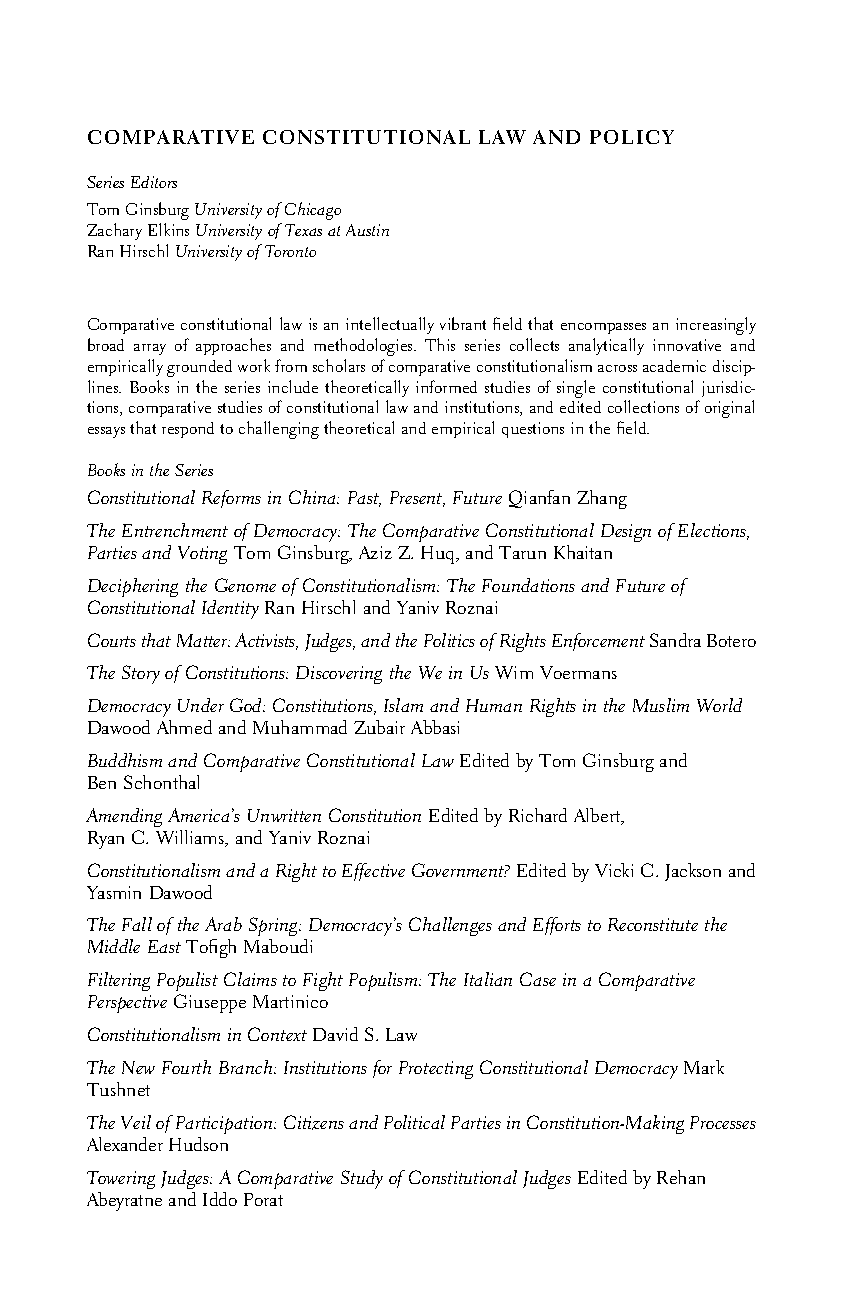 COMPARATIVE CONSTITUTIONAL LAW AND POLICY

Series Editors

Tom Ginsburg University of Chicago
Zachary Elkins University of Texas at Austin
Ran Hirschl University of Toronto

Comparative constitutional law is an intellectually vibrant field that encompasses an increasingly broad array of approaches and methodologies. This series collects analytically innovative and empirically grounded work from scholars of comparative constitutionalism across academic disciplines. Books in the series include theoretically informed studies of single constitutional jurisdictions, comparative studies of constitutional law and institutions, and edited collections of original essays that respond to challenging theoretical and empirical questions in the field.

Books in the Series

Constitutional Reforms in China: Past, Present, Future Qianfan Zhang

The Entrenchment of Democracy: The Comparative Constitutional Design of Elections, Parties and Voting Tom Ginsburg, Aziz Z. Huq, and Tarun Khaitan

Deciphering the Genome of Constitutionalism: The Foundations and Future of Constitutional Identity Ran Hirschl and Yaniv Roznai

Courts that Matter: Activists, Judges, and the Politics of Rights Enforcement Sandra Botero

The Story of Constitutions: Discovering the We in Us Wim Voermans

Democracy Under God: Constitutions, Islam and Human Rights in the Muslim World Dawood Ahmed and Muhammad Zubair Abbasi

Buddhism and Comparative Constitutional Law Edited by Tom Ginsburg and Ben Schonthal

Amending America's Unwritten Constitution Edited by Richard Albert, Ryan C. Williams, and Yaniv Roznai

Constitutionalism and a Right to Effective Government? Edited by Vicki C. Jackson and Yasmin Dawood

The Fall of the Arab Spring: Democracy's Challenges and Efforts to Reconstitute the Middle East Tofigh Maboudi

Filtering Populist Claims to Fight Populism: The Italian Case in a Comparative Perspective Giuseppe Martinico

Constitutionalism in Context David S. Law

The New Fourth Branch: Institutions for Protecting Constitutional Democracy Mark Tushnet

The Veil of Participation: Citizens and Political Parties in Constitution-Making Processes Alexander Hudson

Towering Judges: A Comparative Study of Constitutional Judges Edited by Rehan Abeyratne and Iddo Porat